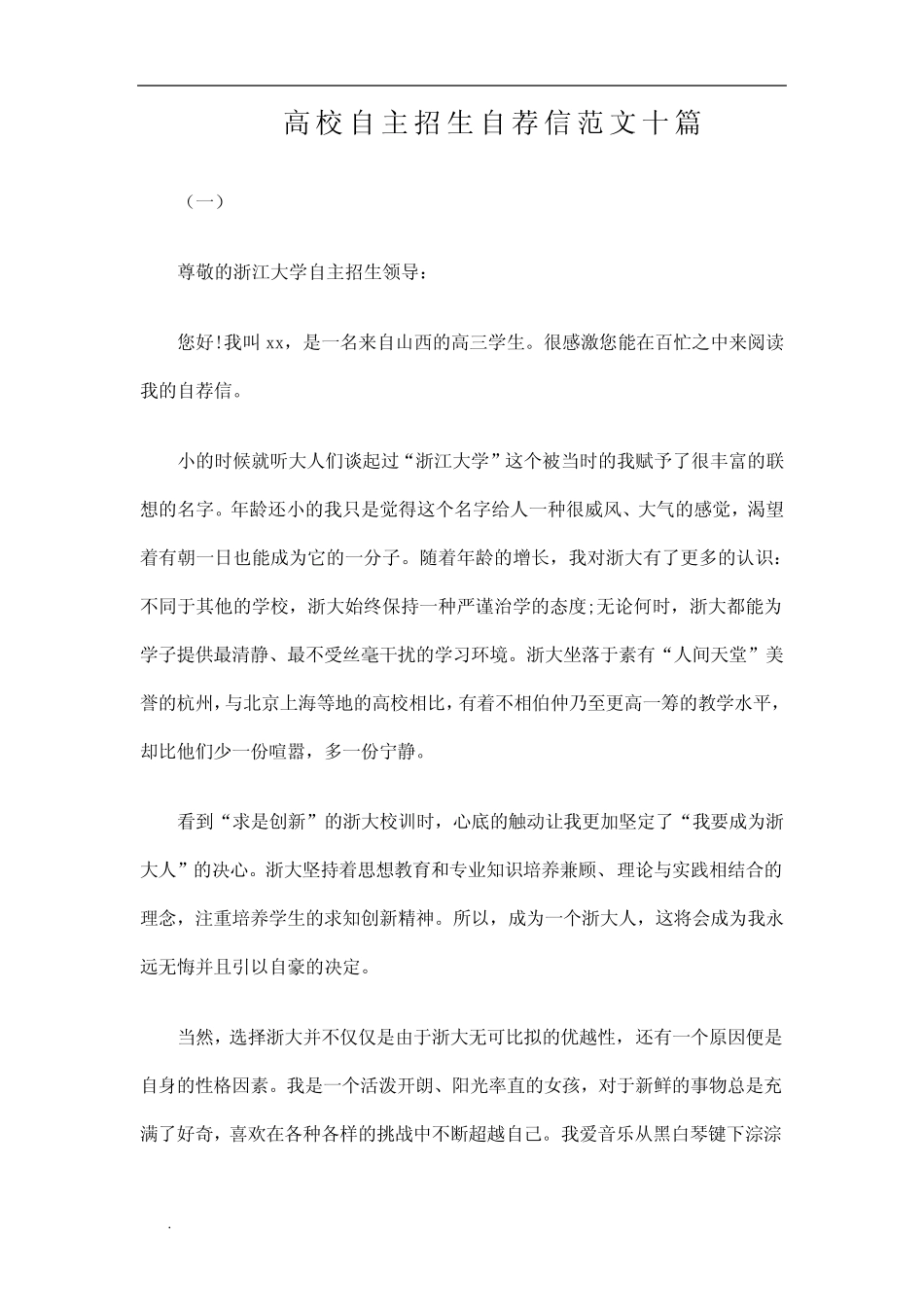 高校自主招生自荐信范文十篇

（一）

尊敬的浙江大学自主招生领导：

您好!我叫 xx，是一名来自山西的高三学生。很感激您能在百忙之中来阅读我的自荐信。

小的时候就听大人们谈起过“浙江大学”这个被当时的我赋予了很丰富的联想的名字。年龄还小的我只是觉得这个名字给人一种很威风、大气的感觉，渴望着有朝一日也能成为它的一分子。随着年龄的增长，我对浙大有了更多的认识：不同于其他的学校，浙大始终保持一种严谨治学的态度;无论何时，浙大都能为学子提供最清静、最不受丝毫干扰的学习环境。浙大坐落于素有“人间天堂”美誉的杭州，与北京上海等地的高校相比，有着不相伯仲乃至更高一筹的教学水平，却比他们少一份喧嚣，多一份宁静。

看到“求是创新”的浙大校训时，心底的触动让我更加坚定了“我要成为浙大人”的决心。浙大坚持着思想教育和专业知识培养兼顾、理论与实践相结合的理念，注重培养学生的求知创新精神。所以，成为一个浙大人，这将会成为我永远无悔并且引以自豪的决定。

当然，选择浙大并不仅仅是由于浙大无可比拟的优越性，还有一个原因便是自身的性格因素。我是一个活泼开朗、阳光率直的女孩，对于新鲜的事物总是充满了好奇，喜欢在各种各样的挑战中不断超越自己。我爱音乐从黑白琴键下淙淙

.